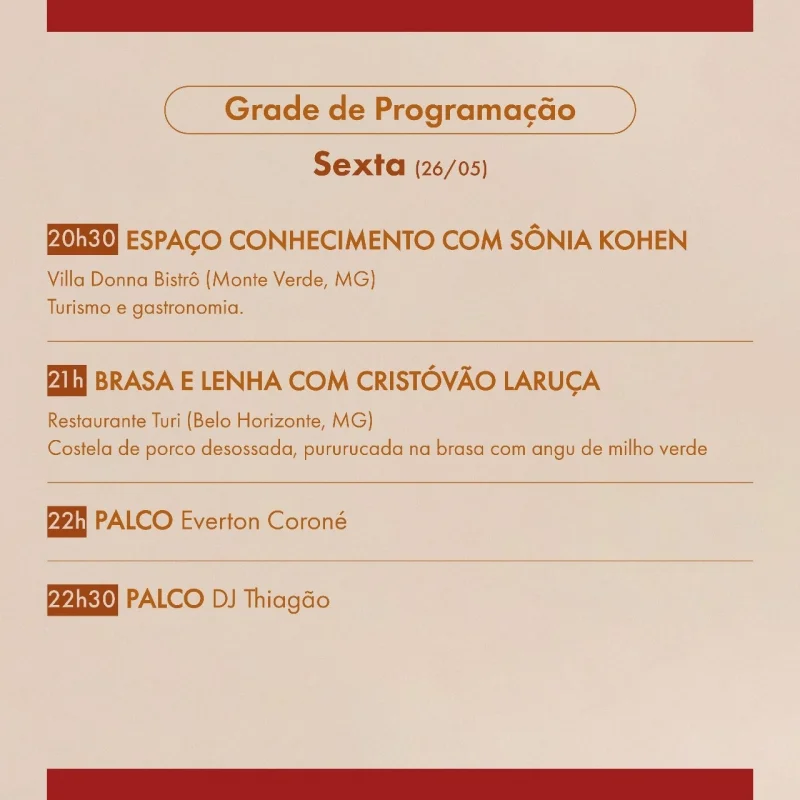 Grade de Programação

Sexta (26/05)

20h30 ESPAÇO CONHECIMENTO COM SÔNIA KOHEN
Villa Donna Bistrô (Monte Verde, MG)
Turismo e gastronomia.

21h BRASA E LENHA COM CRISTÓVÃO LARUÇA
Restaurante Turi (Belo Horizonte, MG)
Costela de porco desossada, pururucada na brasa com angu de milho verde

22h PALCO Everton Coroné

22h30 PALCO DJ Thiagão